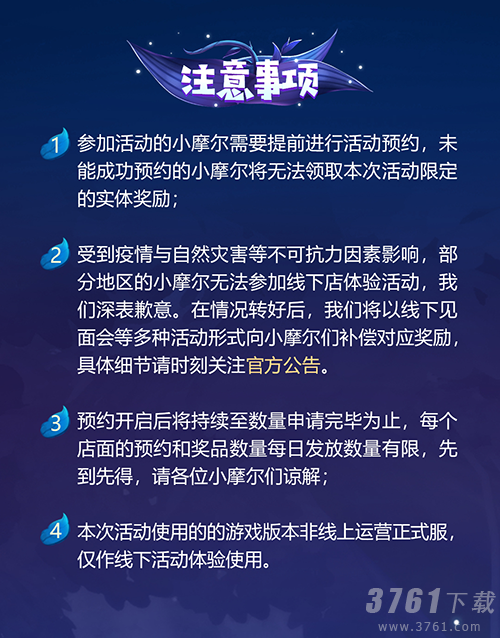 注意事项

1 参加活动的小摩尔需要提前进行活动预约，未能成功预约的小摩尔将无法领取本次活动限定的实体奖励；

2 受到疫情与自然灾害等不可抗力因素影响，部分地区的小摩尔无法参加线下店体验活动，我们深表歉意。在情况转好后，我们将以线下见面会等多种活动形式向小摩尔们补偿对应奖励，具体细节请时刻关注官方公告。

3 预约开启后将持续至数量申请完毕为止，每个店面的预约和奖品数量每日发放数量有限，先到先得，请各位小摩尔们谅解；

4 本次活动使用的的游戏版本非线上运营正式服，仅作线下活动体验使用。

3761下载
www.3761.com